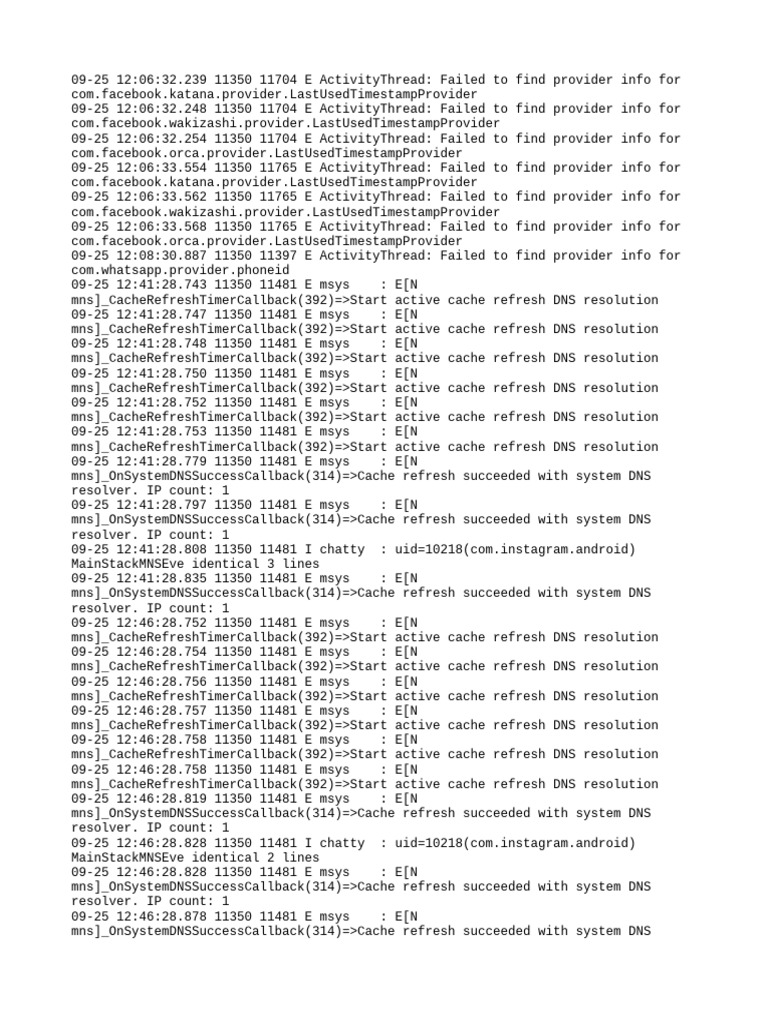 09-25 12:06:32.239 11350 11704 E ActivityThread: Failed to find provider info for com.facebook.katana.provider.LastUsedTimestampProvider
09-25 12:06:32.248 11350 11704 E ActivityThread: Failed to find provider info for com.facebook.wakizashi.provider.LastUsedTimestampProvider
09-25 12:06:32.254 11350 11704 E ActivityThread: Failed to find provider info for com.facebook.orca.provider.LastUsedTimestampProvider
09-25 12:06:33.554 11350 11765 E ActivityThread: Failed to find provider info for com.facebook.katana.provider.LastUsedTimestampProvider
09-25 12:06:33.562 11350 11765 E ActivityThread: Failed to find provider info for com.facebook.wakizashi.provider.LastUsedTimestampProvider
09-25 12:06:33.568 11350 11765 E ActivityThread: Failed to find provider info for com.facebook.orca.provider.LastUsedTimestampProvider
09-25 12:08:30.887 11350 11397 E ActivityThread: Failed to find provider info for com.whatsapp.provider.phoneid
09-25 12:41:28.743 11350 11481 E msys    : E[N mns]_CacheRefreshTimerCallback(392)=>Start active cache refresh DNS resolution
09-25 12:41:28.747 11350 11481 E msys    : E[N mns]_CacheRefreshTimerCallback(392)=>Start active cache refresh DNS resolution
09-25 12:41:28.748 11350 11481 E msys    : E[N mns]_CacheRefreshTimerCallback(392)=>Start active cache refresh DNS resolution
09-25 12:41:28.750 11350 11481 E msys    : E[N mns]_CacheRefreshTimerCallback(392)=>Start active cache refresh DNS resolution
09-25 12:41:28.752 11350 11481 E msys    : E[N mns]_CacheRefreshTimerCallback(392)=>Start active cache refresh DNS resolution
09-25 12:41:28.753 11350 11481 E msys    : E[N mns]_CacheRefreshTimerCallback(392)=>Start active cache refresh DNS resolution
09-25 12:41:28.779 11350 11481 E msys    : E[N mns]_OnSystemDNSSuccessCallback(314)=>Cache refresh succeeded with system DNS resolver. IP count: 1
09-25 12:41:28.797 11350 11481 E msys    : E[N mns]_OnSystemDNSSuccessCallback(314)=>Cache refresh succeeded with system DNS resolver. IP count: 1
09-25 12:41:28.808 11350 11481 I chatty  : uid=10218(com.instagram.android) MainStackMNSEve identical 3 lines
09-25 12:41:28.835 11350 11481 E msys    : E[N mns]_OnSystemDNSSuccessCallback(314)=>Cache refresh succeeded with system DNS resolver. IP count: 1
09-25 12:46:28.752 11350 11481 E msys    : E[N mns]_CacheRefreshTimerCallback(392)=>Start active cache refresh DNS resolution
09-25 12:46:28.754 11350 11481 E msys    : E[N mns]_CacheRefreshTimerCallback(392)=>Start active cache refresh DNS resolution
09-25 12:46:28.756 11350 11481 E msys    : E[N mns]_CacheRefreshTimerCallback(392)=>Start active cache refresh DNS resolution
09-25 12:46:28.757 11350 11481 E msys    : E[N mns]_CacheRefreshTimerCallback(392)=>Start active cache refresh DNS resolution
09-25 12:46:28.758 11350 11481 E msys    : E[N mns]_CacheRefreshTimerCallback(392)=>Start active cache refresh DNS resolution
09-25 12:46:28.758 11350 11481 E msys    : E[N mns]_CacheRefreshTimerCallback(392)=>Start active cache refresh DNS resolution
09-25 12:46:28.819 11350 11481 E msys    : E[N mns]_OnSystemDNSSuccessCallback(314)=>Cache refresh succeeded with system DNS resolver. IP count: 1
09-25 12:46:28.828 11350 11481 I chatty  : uid=10218(com.instagram.android) MainStackMNSEve identical 2 lines
09-25 12:46:28.828 11350 11481 E msys    : E[N mns]_OnSystemDNSSuccessCallback(314)=>Cache refresh succeeded with system DNS resolver. IP count: 1
09-25 12:46:28.878 11350 11481 E msys    : E[N mns]_OnSystemDNSSuccessCallback(314)=>Cache refresh succeeded with system DNS